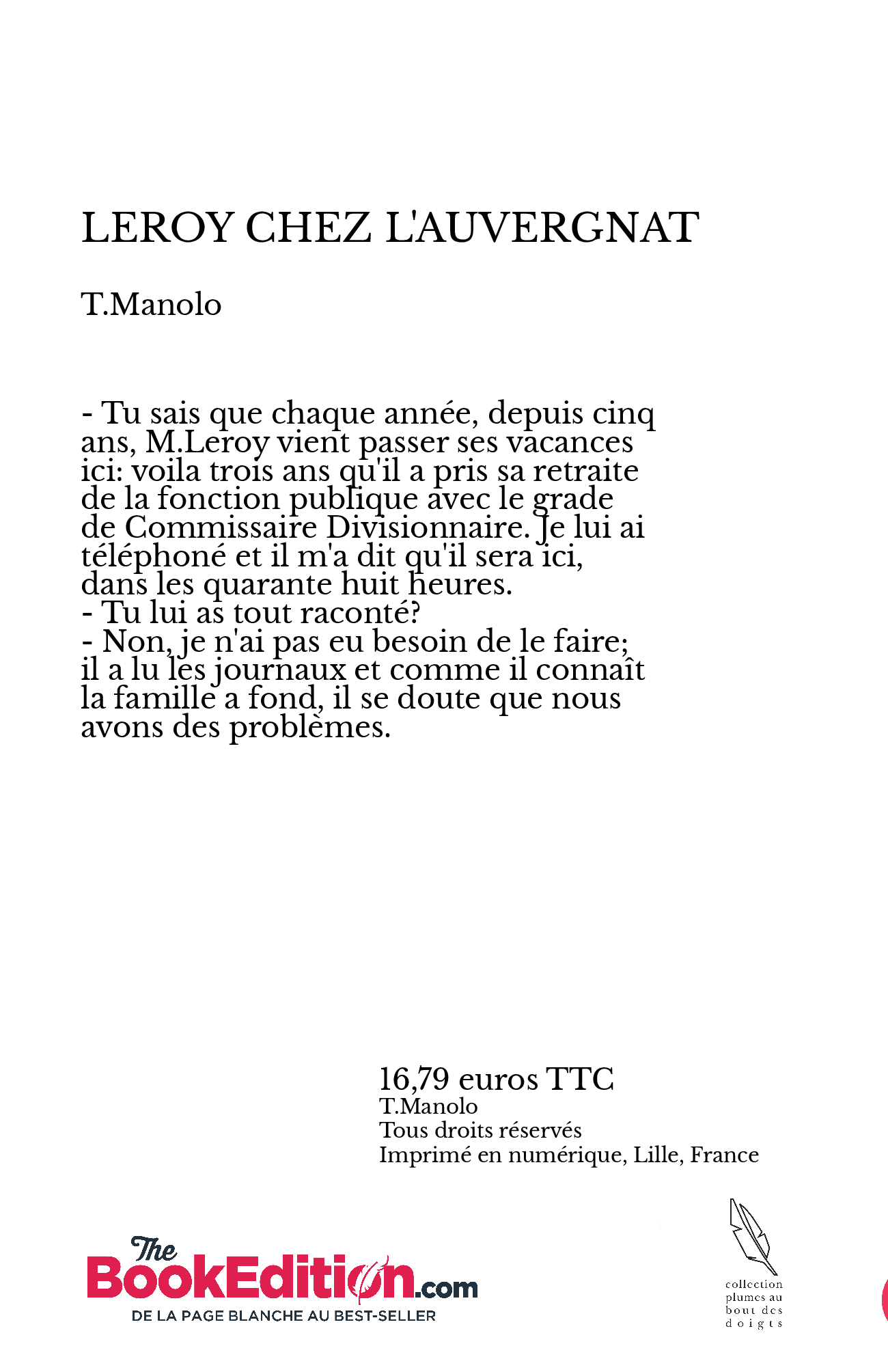 LEROY CHEZ L'AUVERGNAT

T.Manolo

- Tu sais que chaque année, depuis cinq ans, M.Leroy vient passer ses vacances ici: voila trois ans qu'il a pris sa retraite de la fonction publique avec le grade de Commissaire Divisionnaire. Je lui ai téléphoné et il m'a dit qu'il sera ici, dans les quarante huit heures.
- Tu lui as tout raconté?
- Non, je n'ai pas eu besoin de le faire; il a lu les journaux et comme il connaît la famille a fond, il se doute que nous avons des problèmes.

16,79 euros TTC
T.Manolo
Tous droits réservés
Imprimé en numérique, Lille, France

The BookEdition.com
DE LA PAGE BLANCHE AU BEST-SELLER

collection plumes au bout des doigts